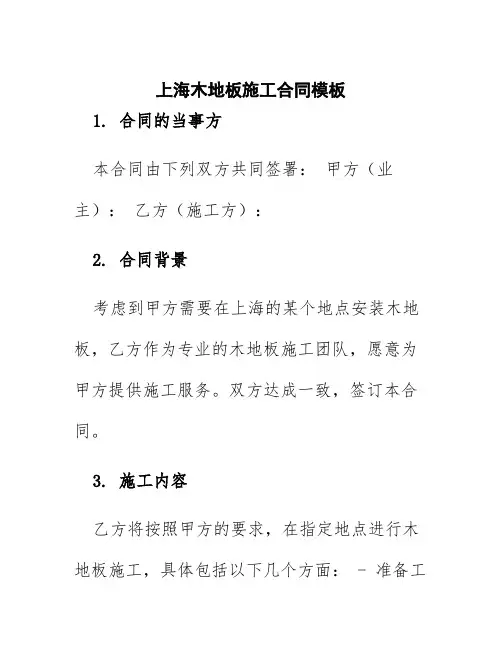 上海木地板施工合同模板

1. 合同的当事方

本合同由下列双方共同签署： 甲方（业主）： 乙方（施工方）：

2. 合同背景

考虑到甲方需要在上海的某个地点安装木地板，乙方作为专业的木地板施工团队，愿意为甲方提供施工服务。双方达成一致，签订本合同。

3. 施工内容

乙方将按照甲方的要求，在指定地点进行木地板施工，具体包括以下几个方面： - 准备工